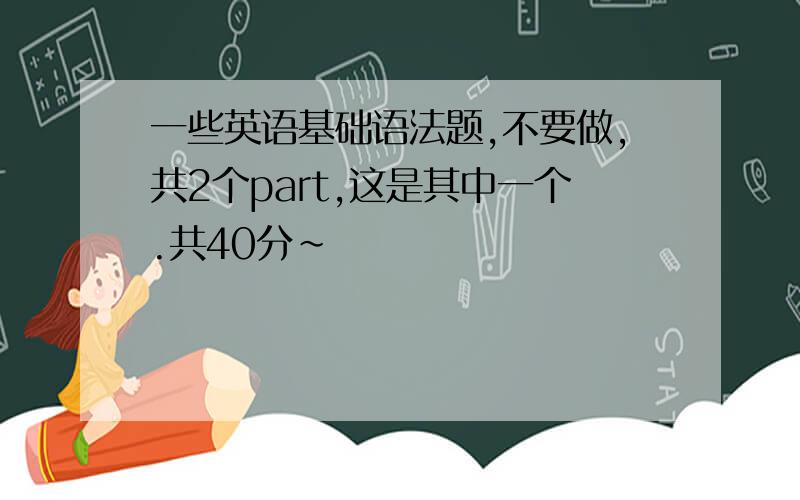 一些英语基础语法题,不要做,共2个part,这是其中一个.共40分~